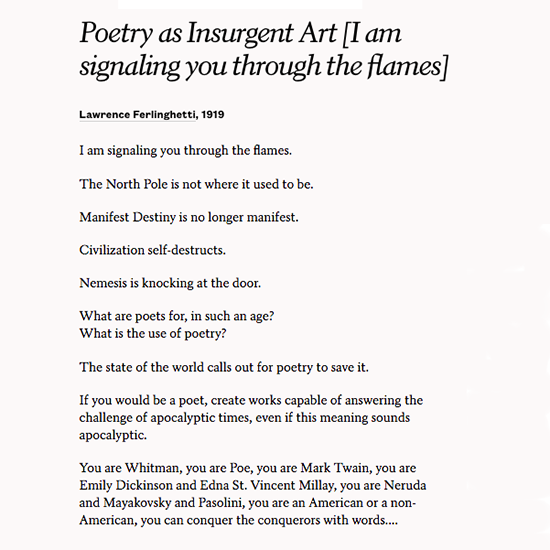 Poetry as Insurgent Art [I am signaling you through the flames]

Lawrence Ferlinghetti, 1919

I am signaling you through the flames.

The North Pole is not where it used to be.

Manifest Destiny is no longer manifest.

Civilization self-destructs.

Nemesis is knocking at the door.

What are poets for, in such an age?
What is the use of poetry?

The state of the world calls out for poetry to save it.

If you would be a poet, create works capable of answering the challenge of apocalyptic times, even if this meaning sounds apocalyptic.

You are Whitman, you are Poe, you are Mark Twain, you are Emily Dickinson and Edna St. Vincent Millay, you are Neruda and Mayakovsky and Pasolini, you are an American or a non-American, you can conquer the conquerors with words....